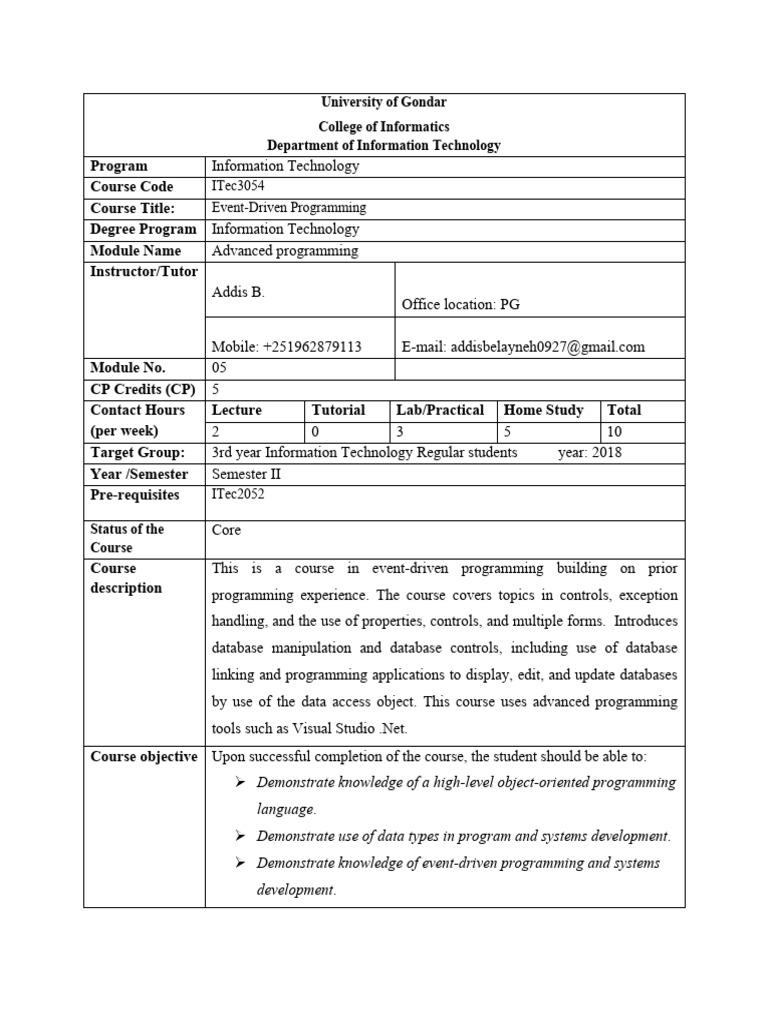 University of Gondar
College of Informatics
Department of Information Technology

| Program | Information Technology | | | | |
|---|---|---|---|---|---|
| Course Code | ITec3054 | | | | |
| Course Title: | Event-Driven Programming | | | | |
| Degree Program | Information Technology | | | | |
| Module Name | Advanced programming | | | | |
| Instructor/Tutor | Addis B. | | Office location: PG | | |
| | Mobile: +251962879113 | | E-mail: addisbelayneh0927@gmail.com | | |
| Module No. | 05 | | | | |
| CP Credits (CP) | 5 | | | | |
| Contact Hours (per week) | Lecture | Tutorial | Lab/Practical | Home Study | Total |
| | 2 | 0 | 3 | 5 | 10 |
| Target Group: | 3rd year Information Technology Regular students year: 2018 | | | | |
| Year /Semester | Semester II | | | | |
| Pre-requisites | ITec2052 | | | | |
| Status of the Course | Core | | | | |
| Course description | This is a course in event-driven programming building on prior programming experience. The course covers topics in controls, exception handling, and the use of properties, controls, and multiple forms. Introduces database manipulation and database controls, including use of database linking and programming applications to display, edit, and update databases by use of the data access object. This course uses advanced programming tools such as Visual Studio .Net. | | | | |
| Course objective | Upon successful completion of the course, the student should be able to: ➢ Demonstrate knowledge of a high-level object-oriented programming language. ➢ Demonstrate use of data types in program and systems development. ➢ Demonstrate knowledge of event-driven programming and systems development. | | | | |